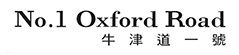 No.1 Oxford Road
牛津道一號